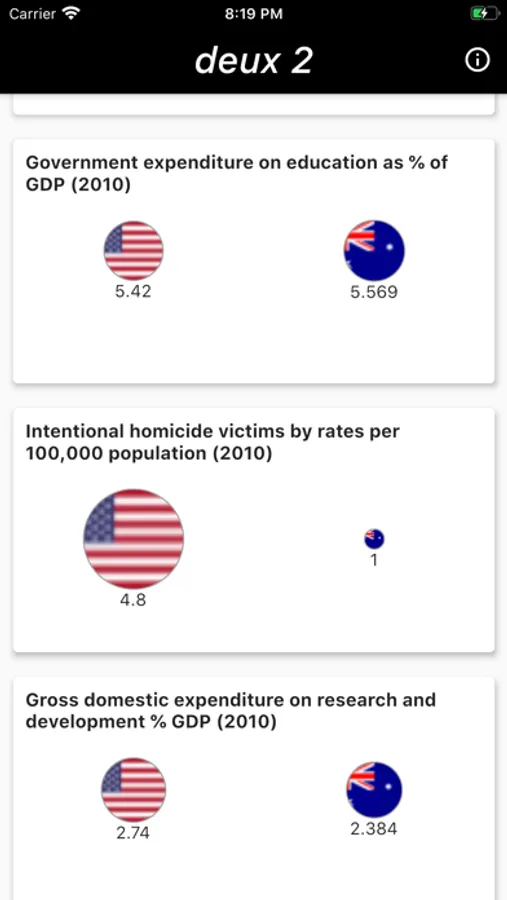 Carrier 8:19 PM

deux 2

Government expenditure on education as % of GDP (2010)

5.42

5.569

Intentional homicide victims by rates per 100,000 population (2010)

4.8

1

Gross domestic expenditure on research and development % GDP (2010)

2.74

2.384